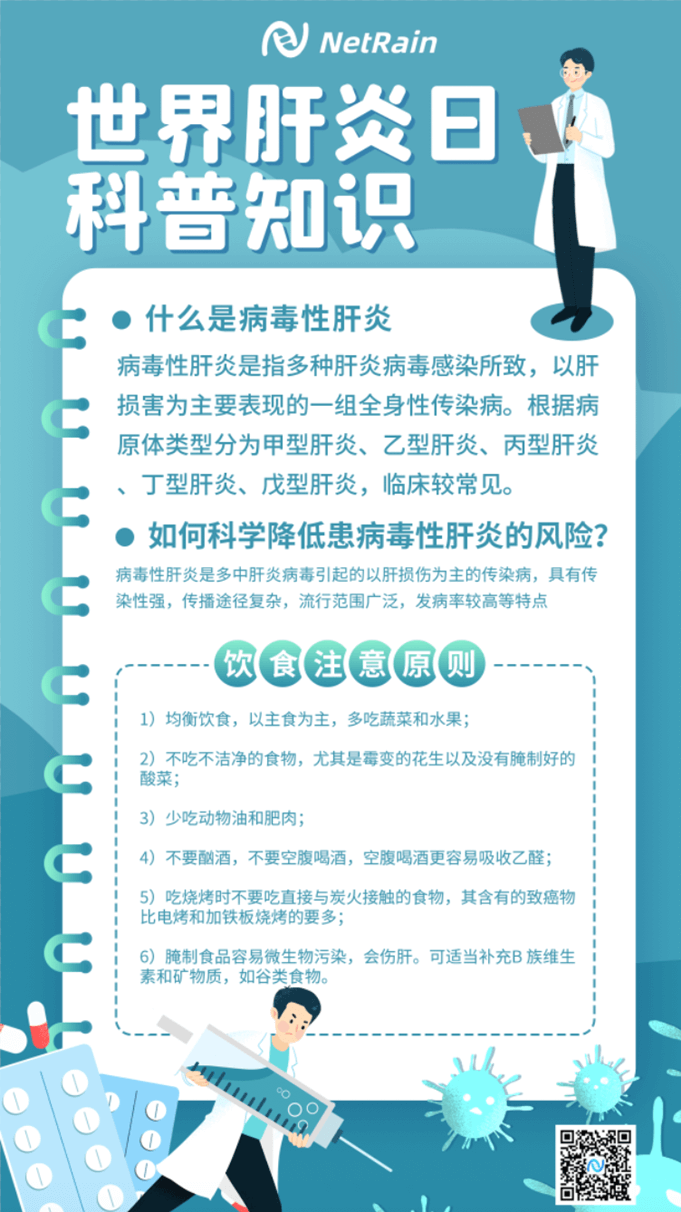 NetRain

世界肝炎日
科普知识

什么是病毒性肝炎

病毒性肝炎是指多种肝炎病毒感染所致，以肝损害为主要表现的一组全身性传染病。根据病原体类型分为甲型肝炎、乙型肝炎、丙型肝炎、丁型肝炎、戊型肝炎，临床较常见。

如何科学降低患病毒性肝炎的风险？

病毒性肝炎是多中肝炎病毒引起的以肝损伤为主的传染病，具有传染性强，传播途径复杂，流行范围广泛，发病率较高等特点

饮食注意原则

1）均衡饮食，以主食为主，多吃蔬菜和水果；

2）不吃不洁净的食物，尤其是霉变的花生以及没有腌制好的酸菜；

3）少吃动物油和肥肉；

4）不要酗酒，不要空腹喝酒，空腹喝酒更容易吸收乙醛；

5）吃烧烤时不要吃直接与炭火接触的食物，其含有的致癌物比电烤和加铁板烧烤的要多；

6）腌制食品容易微生物污染，会伤肝。可适当补充B 族维生素和矿物质，如谷类食物。